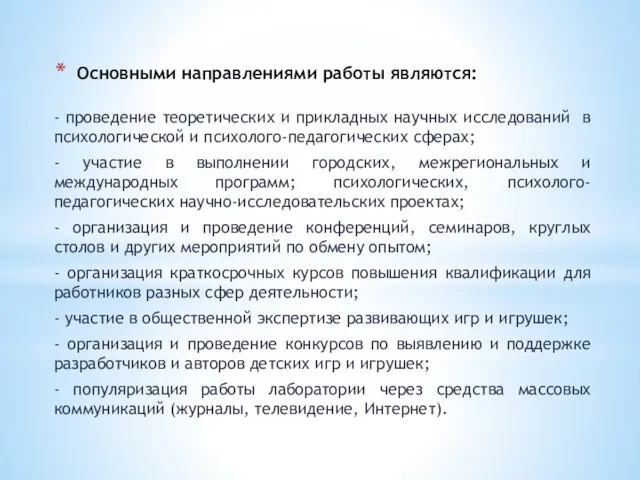 * Основными направлениями работы являются:

- проведение теоретических и прикладных научных исследований в психологической и психолого-педагогических сферах;

- участие в выполнении городских, межрегиональных и международных программ; психологических, психолого-педагогических научно-исследовательских проектах;

- организация и проведение конференций, семинаров, круглых столов и других мероприятий по обмену опытом;

- организация краткосрочных курсов повышения квалификации для работников разных сфер деятельности;

- участие в общественной экспертизе развивающих игр и игрушек;

- организация и проведение конкурсов по выявлению и поддержке разработчиков и авторов детских игр и игрушек;

- популяризация работы лаборатории через средства массовых коммуникаций (журналы, телевидение, Интернет).